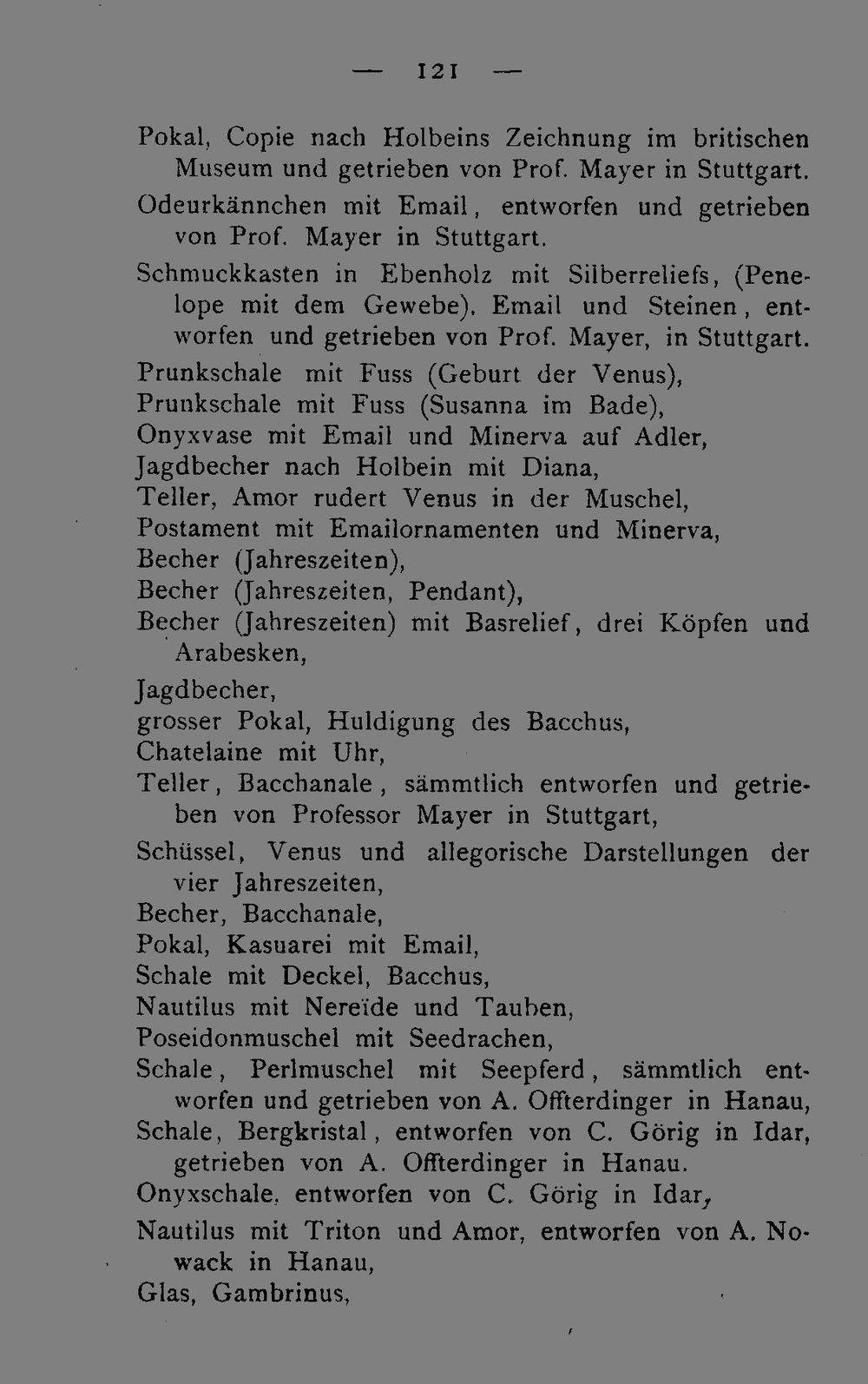 — 121 —

Pokal, Copie nach Holbeins Zeichnung im britischen Museum und getrieben von Prof. Mayer in Stuttgart.

Odeurkännchen mit Email, entworfen und getrieben von Prof. Mayer in Stuttgart.

Schmuckkasten in Ebenholz mit Silberreliefs, (Penelope mit dem Gewebe), Email und Steinen, entworfen und getrieben von Prof. Mayer, in Stuttgart.

Prunkschale mit Fuss (Geburt der Venus),

Prunkschale mit Fuss (Susanna im Bade),

Onyxvase mit Email und Minerva auf Adler,

Jagdbecher nach Holbein mit Diana,

Teller, Amor rudert Venus in der Muschel,

Postament mit Emailornamenten und Minerva,

Becher (Jahreszeiten),

Becher (Jahreszeiten, Pendant),

Becher (Jahreszeiten) mit Basrelief, drei Köpfen und Arabesken,

Jagdbecher,

grosser Pokal, Huldigung des Bacchus,

Chatelaine mit Uhr,

Teller, Bacchanale, sämmtlich entworfen und getrieben von Professor Mayer in Stuttgart,

Schüssel, Venus und allegorische Darstellungen der vier Jahreszeiten,

Becher, Bacchanale,

Pokal, Kasuarei mit Email,

Schale mit Deckel, Bacchus,

Nautilus mit Nereïde und Tauben,

Poseidonmuschel mit Seedrachen,

Schale, Perlmuschel mit Seepferd, sämmtlich entworfen und getrieben von A. Offterdinger in Hanau,

Schale, Bergkristal, entworfen von C. Görig in Idar, getrieben von A. Offterdinger in Hanau.

Onyxschale, entworfen von C. Görig in Idar,

Nautilus mit Triton und Amor, entworfen von A. Nowack in Hanau,

Glas, Gambrinus,